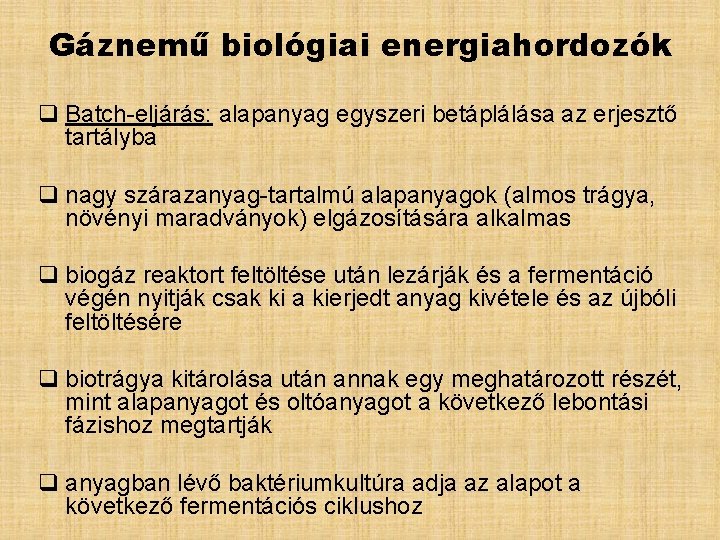 Gáznemű biológiai energiahordozók

❑ Batch-eljárás: alapanyag egyszeri betáplálása az erjesztő tartályba

❑ nagy szárazanyag-tartalmú alapanyagok (almos trágya, növényi maradványok) elgázosítására alkalmas

❑ biogáz reaktort feltöltése után lezárják és a fermentáció végén nyitják csak ki a kierjedt anyag kivétele és az újbóli feltöltésére

❑ biotrágya kitárolása után annak egy meghatározott részét, mint alapanyagot és oltóanyagot a következő lebontási fázishoz megtartják

❑ anyagban lévő baktériumkultúra adja az alapot a következő fermentációs ciklushoz